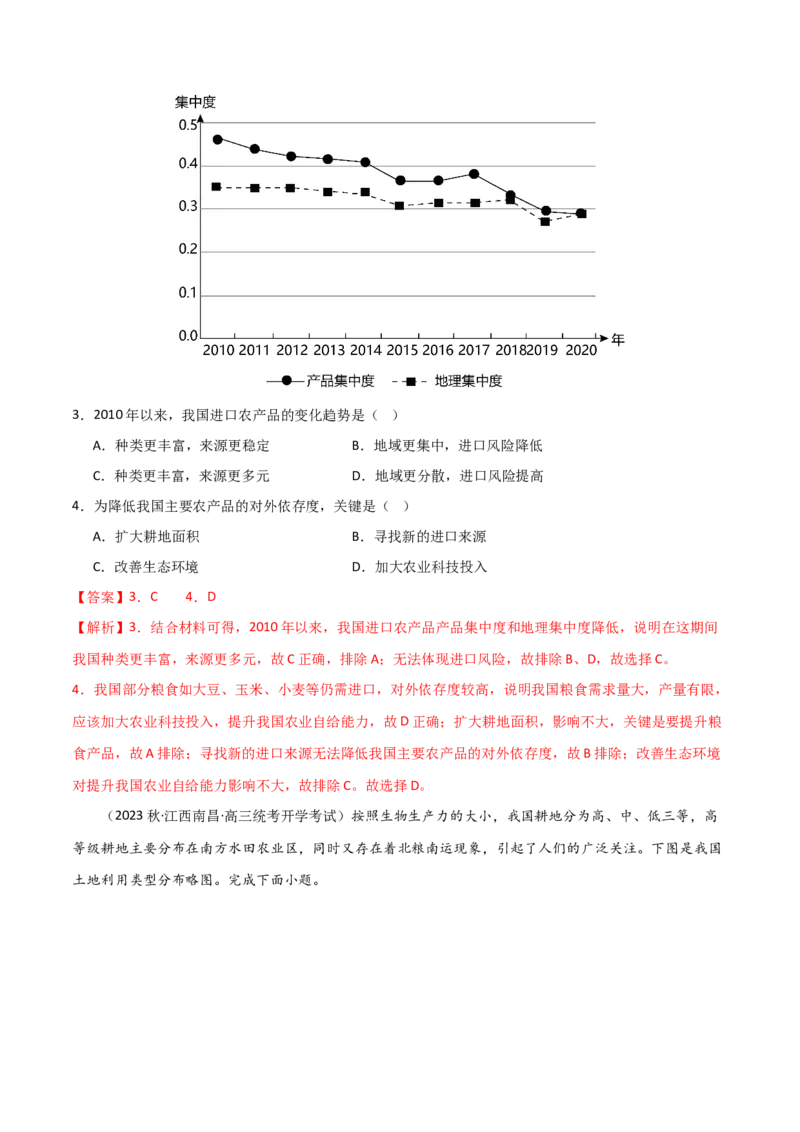 集中度
0.5
0.4
0.3
0.2
0.1
0.0
2010 2011 2012 2013 2014 2015 2016 2017 2018 2019 2020 年
产品集中度 地理集中度

3．2010年以来，我国进口农产品的变化趋势是（ ）

A．种类更丰富，来源更稳定 B．地域更集中，进口风险降低

C．种类更丰富，来源更多元 D．地域更分散，进口风险提高

4．为降低我国主要农产品的对外依存度，关键是（ ）

A．扩大耕地面积 B．寻找新的进口来源

C．改善生态环境 D．加大农业科技投入

【答案】3．C 4．D

【解析】3．结合材料可得，2010年以来，我国进口农产品产品集中度和地理集中度降低，说明在这期间我国种类更丰富，来源更多元，故C正确，排除A；无法体现进口风险，故排除B、D，故选择C。

4．我国部分粮食如大豆、玉米、小麦等仍需进口，对外依存度较高，说明我国粮食需求量大，产量有限，应该加大农业科技投入，提升我国农业自给能力，故D正确；扩大耕地面积，影响不大，关键是要提升粮食产品，故A排除；寻找新的进口来源无法降低我国主要农产品的对外依存度，故B排除；改善生态环境对提升我国农业自给能力影响不大，故排除C。故选择D。

（2023秋·江西南昌·高三统考开学考试）按照生物生产力的大小，我国耕地分为高、中、低三等，高等级耕地主要分布在南方水田农业区，同时又存在着北粮南运现象，引起了人们的广泛关注。下图是我国土地利用类型分布略图。完成下面小题。